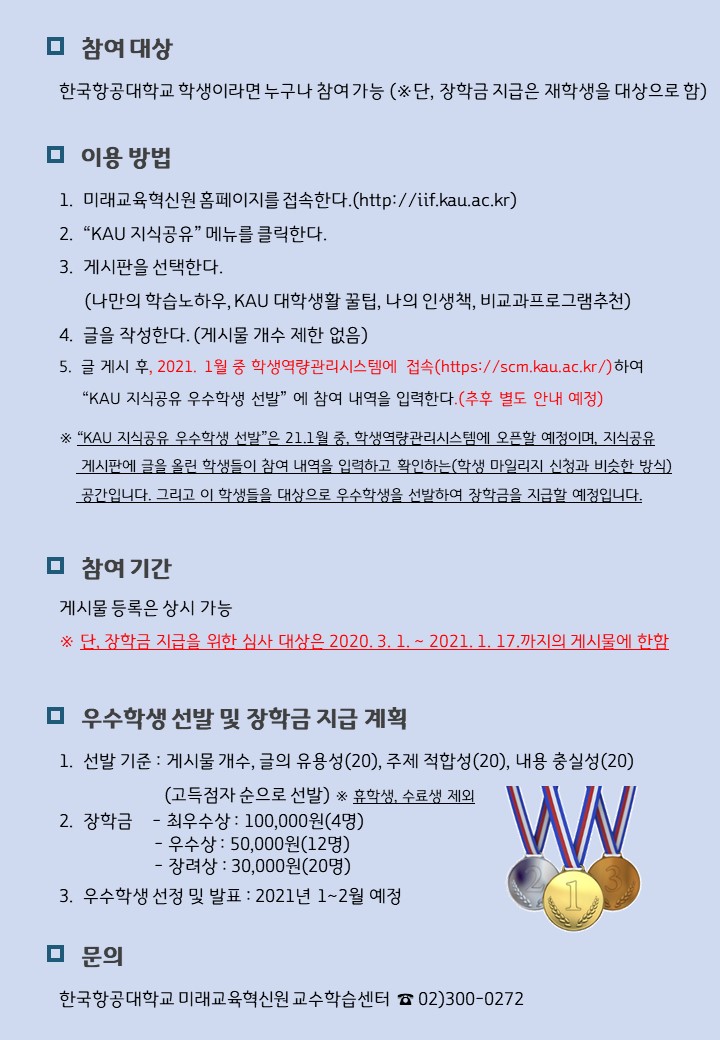 참여 대상

한국항공대학교 학생이라면 누구나 참여 가능 (※단, 장학금 지급은 재학생을 대상으로 함)

이용 방법

1. 미래교육혁신원 홈페이지를 접속한다.(http://iif.kau.ac.kr)
2. "KAU 지식공유" 메뉴를 클릭한다.
3. 게시판을 선택한다.
(나만의 학습노하우, KAU 대학생활 꿀팁, 나의 인생책, 비교과프로그램추천)
4. 글을 작성한다. (게시물 개수 제한 없음)
5. 글 게시 후, 2021. 1월 중 학생역량관리시스템에 접속(https://scm.kau.ac.kr/)하여 "KAU 지식공유 우수학생 선발" 에 참여 내역을 입력한다.(추후 별도 안내 예정)

※ "KAU 지식공유 우수학생 선발"은 21.1월 중, 학생역량관리시스템에 오픈할 예정이며, 지식공유 게시판에 글을 올린 학생들이 참여 내역을 입력하고 확인하는(학생 마일리지 신청과 비슷한 방식) 공간입니다. 그리고 이 학생들을 대상으로 우수학생을 선발하여 장학금을 지급할 예정입니다.

참여 기간

게시물 등록은 상시 가능
※ 단, 장학금 지급을 위한 심사 대상은 2020. 3. 1. ~ 2021. 1. 17.까지의 게시물에 한함

우수학생 선발 및 장학금 지급 계획

1. 선발 기준 : 게시물 개수, 글의 유용성(20), 주제 적합성(20), 내용 충실성(20)
(고득점자 순으로 선발) ※ 휴학생, 수료생 제외
2. 장학금 - 최우수상 : 100,000원(4명)
- 우수상 : 50,000원(12명)
- 장려상 : 30,000원(20명)
3. 우수학생 선정 및 발표 : 2021년 1~2월 예정

2 1 3

문의

한국항공대학교 미래교육혁신원 교수학습센터 ☎ 02)300-0272